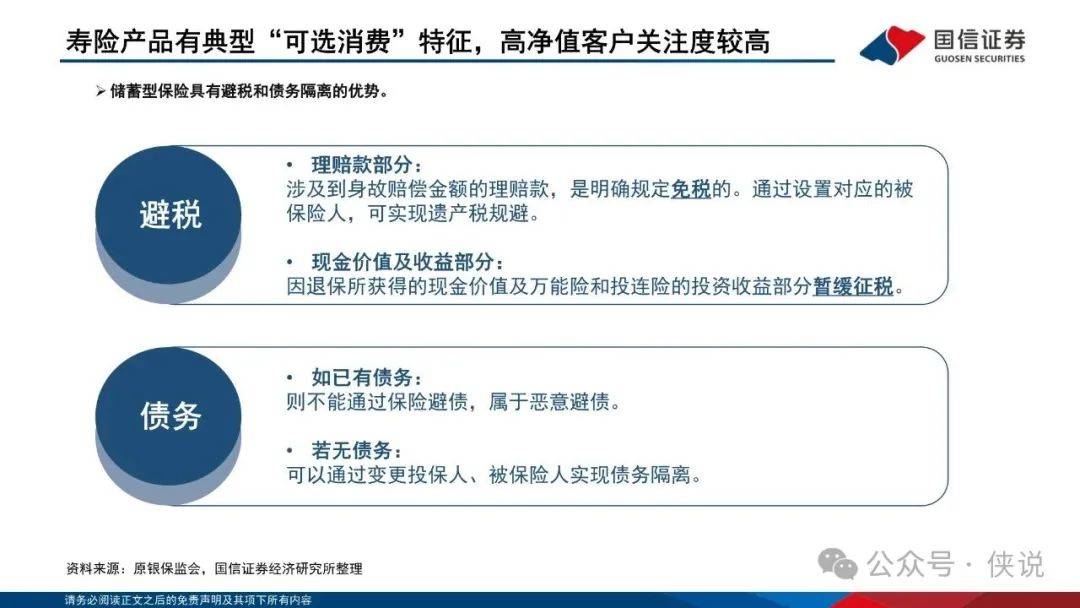 寿险产品有典型“可选消费”特征，高净值客户关注度较高

国信证券
GUOSEN SECURITIES

➢ 储蓄型保险具有避税和债务隔离的优势。

避税

• 理赔款部分：
涉及到身故赔偿金额的理赔款，是明确规定免税的。通过设置对应的被保险人，可实现遗产税规避。

• 现金价值及收益部分：
因退保所获得的现金价值及万能险和投连险的投资收益部分暂缓征税。

债务

• 如已有债务：
则不能通过保险避债，属于恶意避债。

• 若无债务：
可以通过变更投保人、被保险人实现债务隔离。

资料来源：原银保监会，国信证券经济研究所整理

公众号 · 侠说

请务必阅读正文之后的免责声明及其项下所有内容